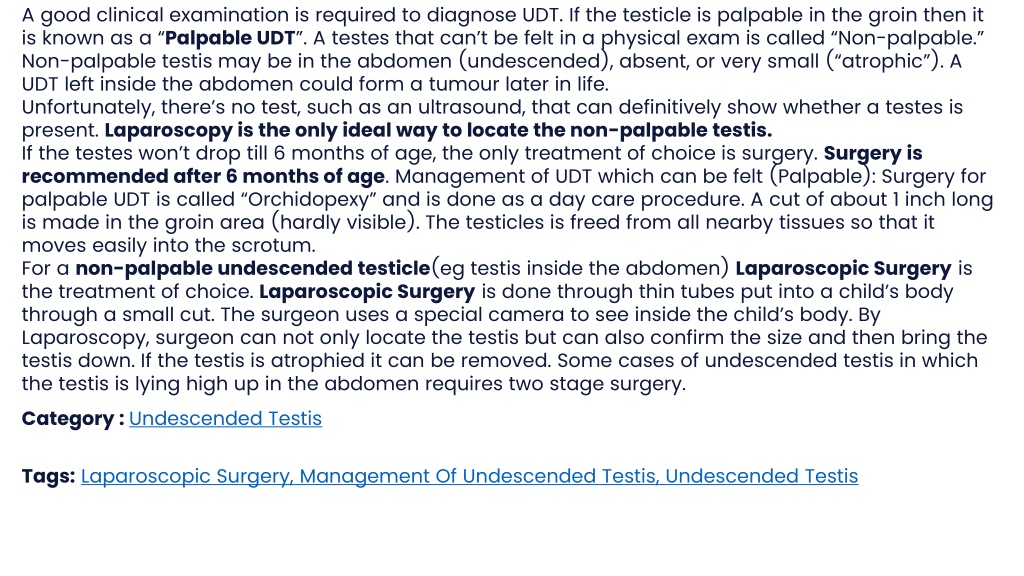 A good clinical examination is required to diagnose UDT. If the testicle is palpable in the groin then it is known as a “Palpable UDT”. A testes that can’t be felt in a physical exam is called “Non-palpable.” Non-palpable testis may be in the abdomen (undescended), absent, or very small (“atrophic”). A UDT left inside the abdomen could form a tumour later in life.
Unfortunately, there’s no test, such as an ultrasound, that can definitively show whether a testes is present. Laparoscopy is the only ideal way to locate the non-palpable testis.
If the testes won’t drop till 6 months of age, the only treatment of choice is surgery. Surgery is recommended after 6 months of age. Management of UDT which can be felt (Palpable): Surgery for palpable UDT is called “Orchidopexy” and is done as a day care procedure. A cut of about 1 inch long is made in the groin area (hardly visible). The testicles is freed from all nearby tissues so that it moves easily into the scrotum.
For a non-palpable undescended testicle(eg testis inside the abdomen) Laparoscopic Surgery is the treatment of choice. Laparoscopic Surgery is done through thin tubes put into a child’s body through a small cut. The surgeon uses a special camera to see inside the child’s body. By Laparoscopy, surgeon can not only locate the testis but can also confirm the size and then bring the testis down. If the testis is atrophied it can be removed. Some cases of undescended testis in which the testis is lying high up in the abdomen requires two stage surgery.

Category : Undescended Testis

Tags: Laparoscopic Surgery, Management Of Undescended Testis, Undescended Testis